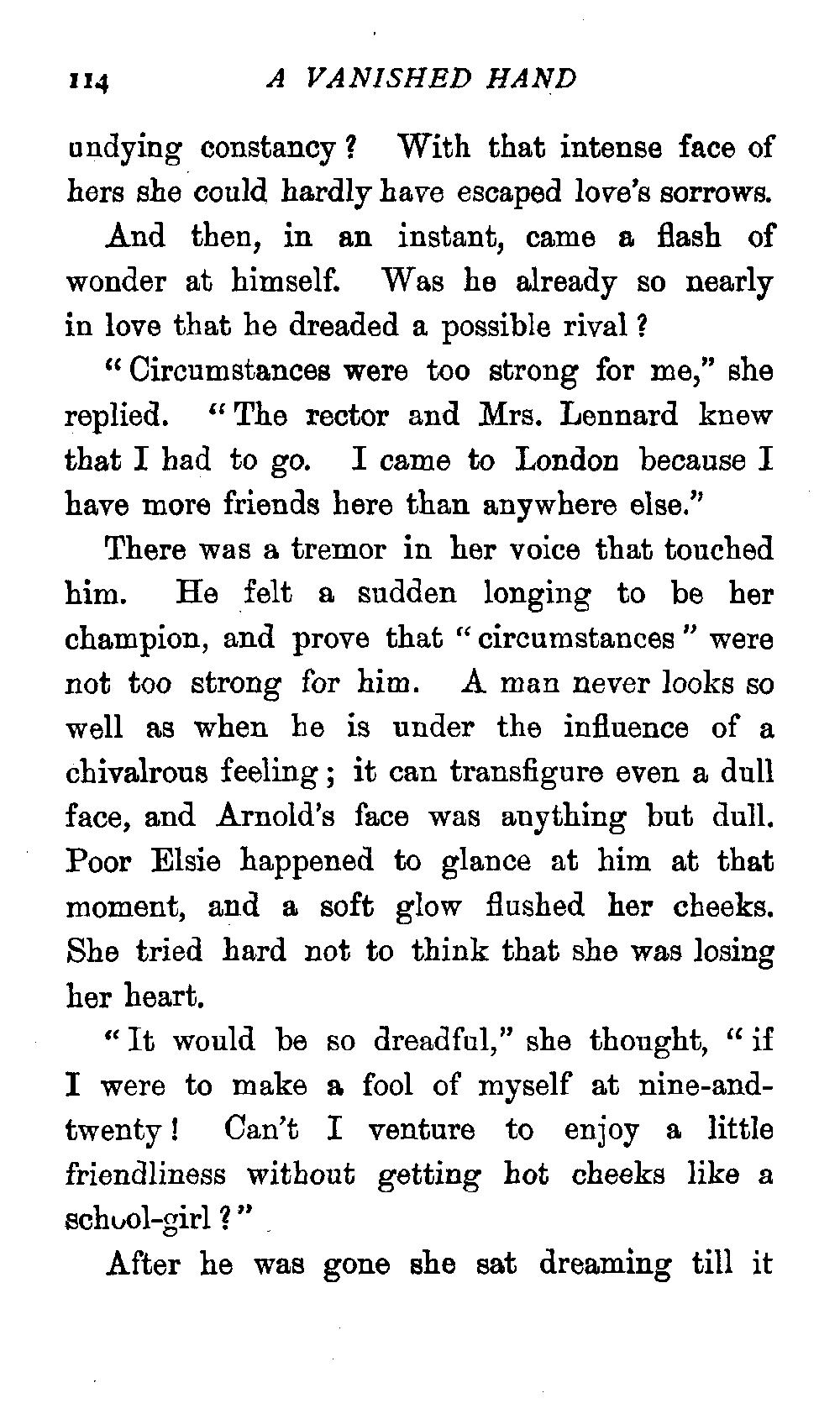 114 A VANISHED HAND

undying constancy? With that intense face of hers she could hardly have escaped love's sorrows.

And then, in an instant, came a flash of wonder at himself. Was he already so nearly in love that he dreaded a possible rival?

"Circumstances were too strong for me," she replied. "The rector and Mrs. Lennard knew that I had to go. I came to London because I have more friends here than anywhere else."

There was a tremor in her voice that touched him. He felt a sudden longing to be her champion, and prove that "circumstances" were not too strong for him. A man never looks so well as when he is under the influence of a chivalrous feeling; it can transfigure even a dull face, and Arnold's face was anything but dull. Poor Elsie happened to glance at him at that moment, and a soft glow flushed her cheeks. She tried hard not to think that she was losing her heart.

"It would be so dreadful," she thought, "if I were to make a fool of myself at nine-and-twenty! Can't I venture to enjoy a little friendliness without getting hot cheeks like a school-girl?"

After he was gone she sat dreaming till it